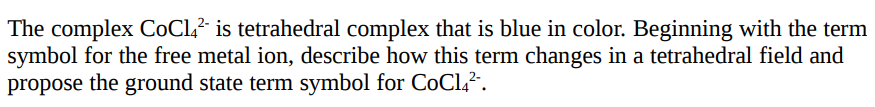 The complex $CoCl_4^{2-}$ is tetrahedral complex that is blue in color. Beginning with the term symbol for the free metal ion, describe how this term changes in a tetrahedral field and propose the ground state term symbol for $CoCl_4^{2-}$.